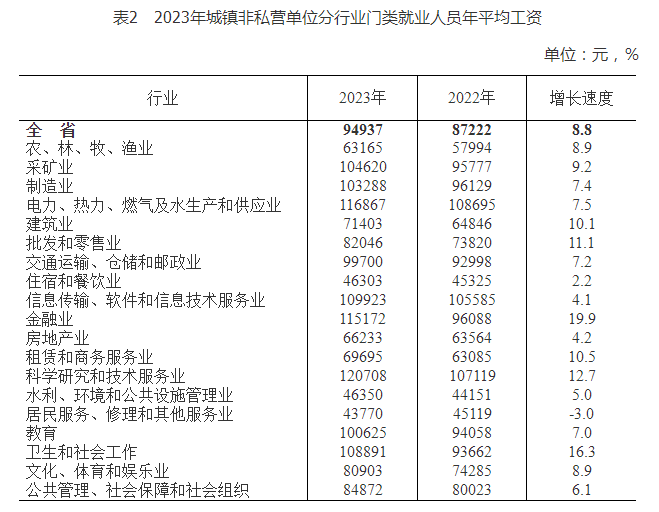 表2　2023年城镇非私营单位分行业门类就业人员年平均工资

单位：元，%

| 行业 | 2023年 | 2022年 | 增长速度 |
|---|---|---|---|
| 全　省 | 94937 | 87222 | 8.8 |
| 农、林、牧、渔业 | 63165 | 57994 | 8.9 |
| 采矿业 | 104620 | 95777 | 9.2 |
| 制造业 | 103288 | 96129 | 7.4 |
| 电力、热力、燃气及水生产和供应业 | 116867 | 108695 | 7.5 |
| 建筑业 | 71403 | 64846 | 10.1 |
| 批发和零售业 | 82046 | 73820 | 11.1 |
| 交通运输、仓储和邮政业 | 99700 | 92998 | 7.2 |
| 住宿和餐饮业 | 46303 | 45325 | 2.2 |
| 信息传输、软件和信息技术服务业 | 109923 | 105585 | 4.1 |
| 金融业 | 115172 | 96088 | 19.9 |
| 房地产业 | 66233 | 63564 | 4.2 |
| 租赁和商务服务业 | 69695 | 63085 | 10.5 |
| 科学研究和技术服务业 | 120708 | 107119 | 12.7 |
| 水利、环境和公共设施管理业 | 46350 | 44151 | 5.0 |
| 居民服务、修理和其他服务业 | 43770 | 45119 | -3.0 |
| 教育 | 100625 | 94058 | 7.0 |
| 卫生和社会工作 | 108891 | 93662 | 16.3 |
| 文化、体育和娱乐业 | 80903 | 74285 | 8.9 |
| 公共管理、社会保障和社会组织 | 84872 | 80023 | 6.1 |